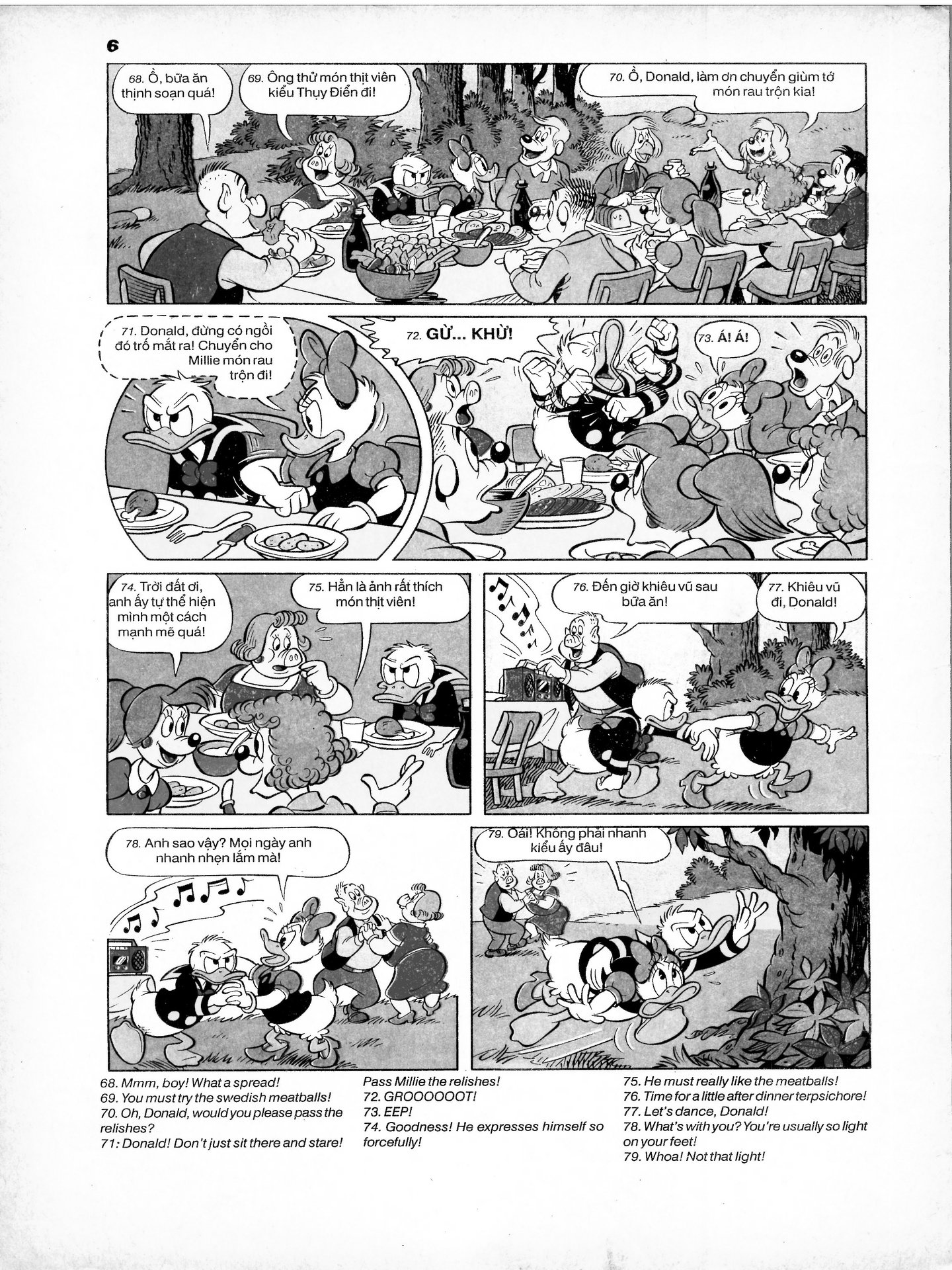 6

68. Ồ, bữa ăn thịnh soạn quá!

69. Ông thử món thịt viên kiểu Thụy Điển đi!

70. Ồ, Donald, làm ơn chuyển giùm tớ món rau trộn kia!

71. Donald, đừng có ngồi đó trố mắt ra! Chuyển cho Millie món rau trộn đi!

72. GỪ... KHỪ!

73. Á! Á!

74. Trời đất ơi, anh ấy tự thể hiện mình một cách mạnh mẽ quá!

75. Hẳn là ảnh rất thích món thịt viên!

76. Đến giờ khiêu vũ sau bữa ăn!

77. Khiêu vũ đi, Donald!

78. Anh sao vậy? Mọi ngày anh nhanh nhẹn lắm mà!

79. Oái! Không phải nhanh kiểu ấy đâu!

68. Mmm, boy! What a spread!
69. You must try the swedish meatballs!
70. Oh, Donald, would you please pass the relishes?
71: Donald! Don't just sit there and stare! Pass Millie the relishes!
72. GROOOOOOT!
73. EEP!
74. Goodness! He expresses himself so forcefully!
75. He must really like the meatballs!
76. Time for a little after dinner terpsichore!
77. Let's dance, Donald!
78. What's with you? You're usually so light on your feet!
79. Whoa! Not that light!